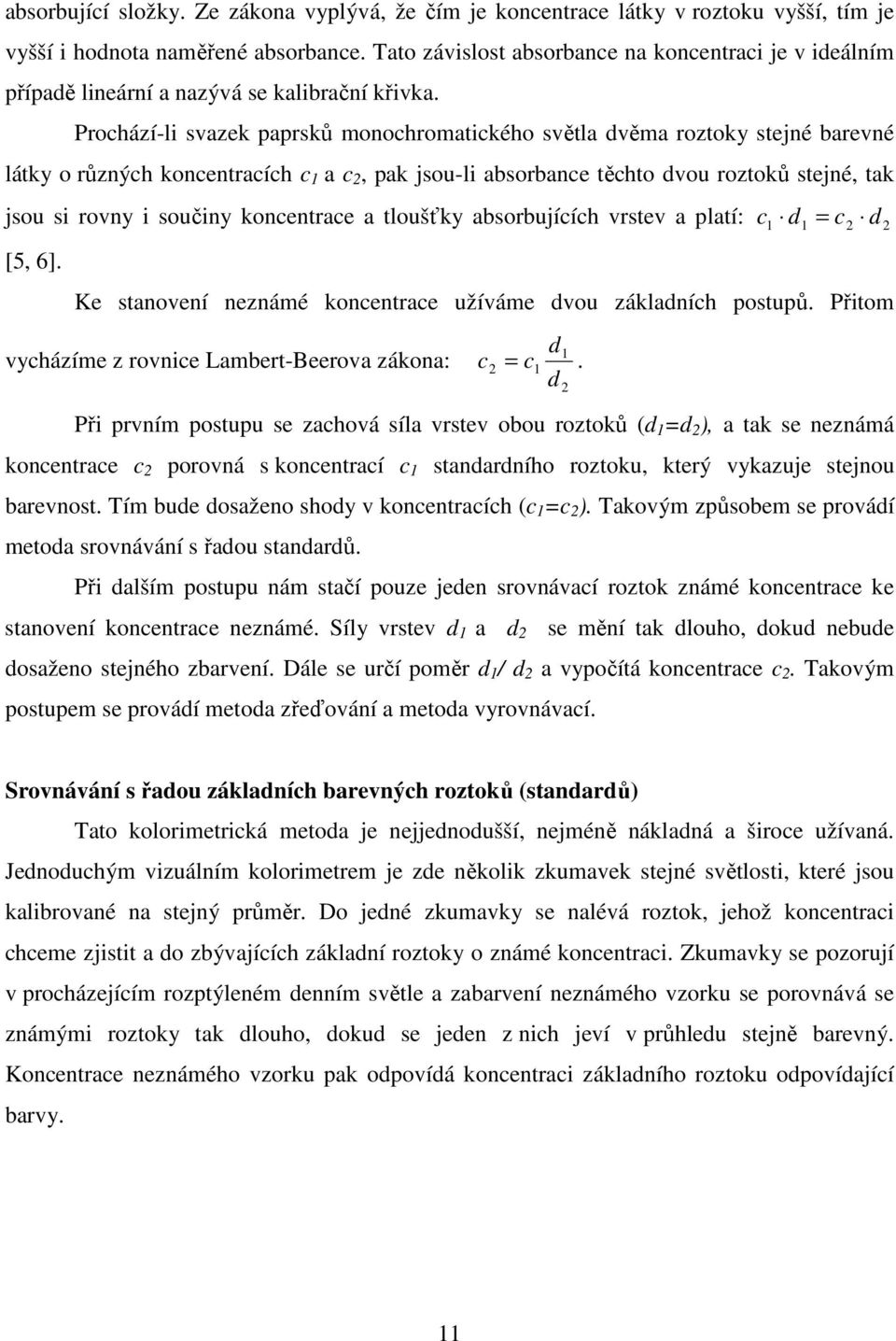 absorbující složky. Ze zákona vyplývá, že čím je koncentrace látky v roztoku vyšší, tím je vyšší i hodnota naměřené absorbance. Tato závislost absorbance na koncentraci je v ideálním případě lineární a nazývá se kalibrační křivka.

Prochází-li svazek paprsků monochromatického světla dvěma roztoky stejné barevné látky o různých koncentracích $c_1$ a $c_2$, pak jsou-li absorbance těchto dvou roztoků stejné, tak jsou si rovny i součiny koncentrace a tloušťky absorbujících vrstev a platí: $c_1 \cdot d_1 = c_2 \cdot d_2$ [5, 6].

Ke stanovení neznámé koncentrace užíváme dvou základních postupů. Přitom vycházíme z rovnice Lambert-Beerova zákona: $c_2 = c_1 \frac{d_1}{d_2}$.

Při prvním postupu se zachová síla vrstev obou roztoků ($d_1$=$d_2$), a tak se neznámá koncentrace $c_2$ porovná s koncentrací $c_1$ standardního roztoku, který vykazuje stejnou barevnost. Tím bude dosaženo shody v koncentracích ($c_1$=$c_2$). Takovým způsobem se provádí metoda srovnávání s řadou standardů.

Při dalším postupu nám stačí pouze jeden srovnávací roztok známé koncentrace ke stanovení koncentrace neznámé. Síly vrstev $d_1$ a $d_2$ se mění tak dlouho, dokud nebude dosaženo stejného zbarvení. Dále se určí poměr $d_1$/ $d_2$ a vypočítá koncentrace $c_2$. Takovým postupem se provádí metoda zřeďování a metoda vyrovnávací.

Srovnávání s řadou základních barevných roztoků (standardů)

Tato kolorimetrická metoda je nejjednodušší, nejméně nákladná a široce užívaná. Jednoduchým vizuálním kolorimetrem je zde několik zkumavek stejné světlosti, které jsou kalibrované na stejný průměr. Do jedné zkumavky se nalévá roztok, jehož koncentraci chceme zjistit a do zbývajících základní roztoky o známé koncentraci. Zkumavky se pozorují v procházejícím rozptýleném denním světle a zabarvení neznámého vzorku se porovnává se známými roztoky tak dlouho, dokud se jeden z nich jeví v průhledu stejně barevný. Koncentrace neznámého vzorku pak odpovídá koncentraci základního roztoku odpovídající barvy.

11